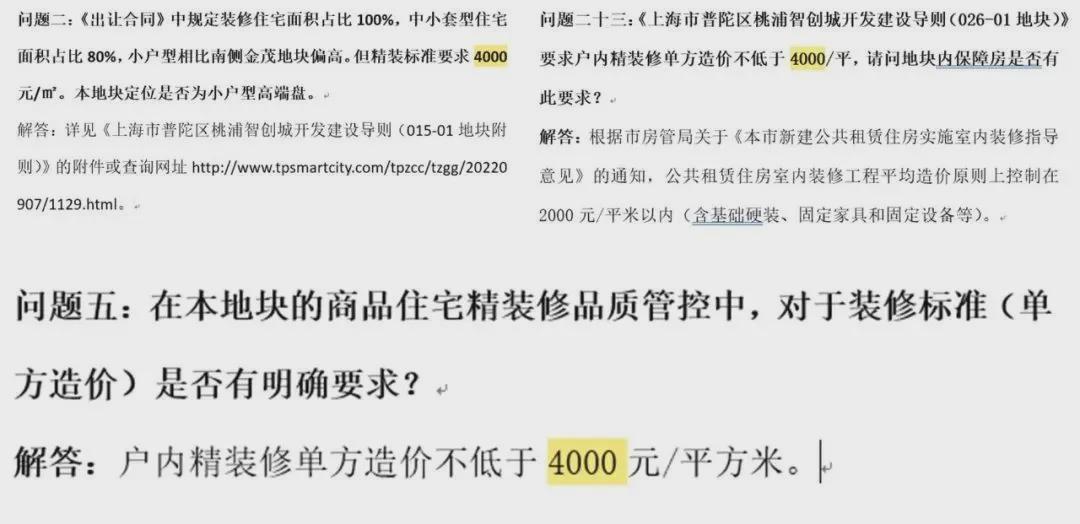 问题二：《出让合同》中规定装修住宅面积占比 100%，中小套型住宅面积占比 80%，小户型相比南侧金茂地块偏高。但精装标准要求 4000 元/㎡。本地块定位是否为小户型高端盘。

解答：详见《上海市普陀区桃浦智创城开发建设导则（015-01 地块附则）》的附件或查询网址 http://www.tpsmartcity.com/tpzcc/tzgg/20220907/1129.html。

问题二十三：《上海市普陀区桃浦智创城开发建设导则（026-01 地块）》要求户内精装修单方造价不低于 4000/平，请问地块内保障房是否有此要求？

解答：根据市房管局关于《本市新建公共租赁住房实施室内装修指导意见》的通知，公共租赁住房室内装修工程平均造价原则上控制在 2000 元/平米以内（含基础硬装、固定家具和固定设备等）。

问题五：在本地块的商品住宅精装修品质管控中，对于装修标准（单方造价）是否有明确要求？

解答：户内精装修单方造价不低于 4000 元/平方米。